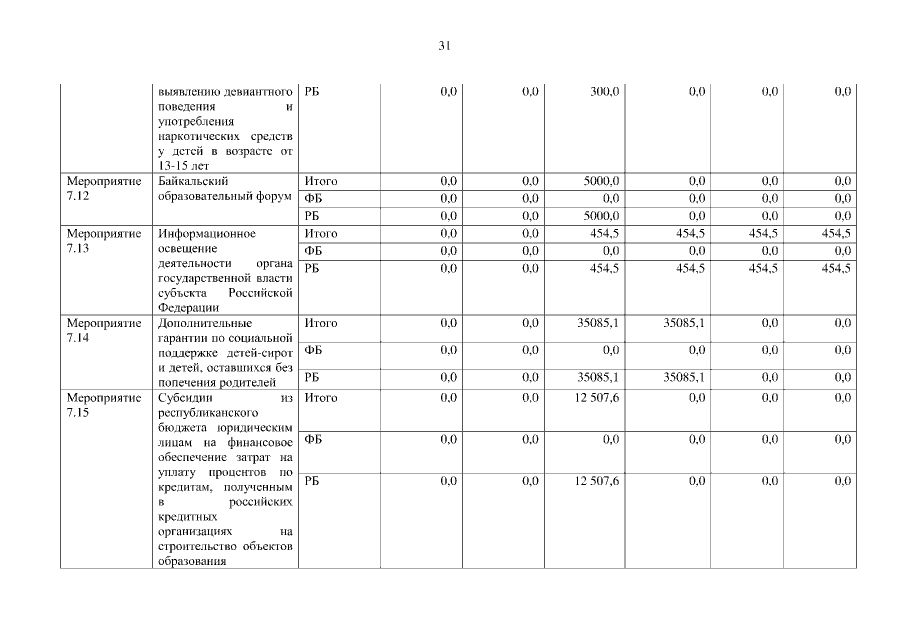 31

|  |  |  |  |  |  |  |  |  |
|---|---|---|---|---|---|---|---|---|
|  | выявлению девиантного поведения и употребления наркотических средств у детей в возрасте от 13-15 лет | РБ | 0,0 | 0,0 | 300,0 | 0,0 | 0,0 | 0,0 |
| Мероприятие 7.12 | Байкальский образовательный форум | Итого | 0,0 | 0,0 | 5000,0 | 0,0 | 0,0 | 0,0 |
|  |  | ФБ | 0,0 | 0,0 | 0,0 | 0,0 | 0,0 | 0,0 |
|  |  | РБ | 0,0 | 0,0 | 5000,0 | 0,0 | 0,0 | 0,0 |
| Мероприятие 7.13 | Информационное освещение деятельности органа государственной власти субъекта Российской Федерации | Итого | 0,0 | 0,0 | 454,5 | 454,5 | 454,5 | 454,5 |
|  |  | ФБ | 0,0 | 0,0 | 0,0 | 0,0 | 0,0 | 0,0 |
|  |  | РБ | 0,0 | 0,0 | 454,5 | 454,5 | 454,5 | 454,5 |
| Мероприятие 7.14 | Дополнительные гарантии по социальной поддержке детей-сирот и детей, оставшихся без попечения родителей | Итого | 0,0 | 0,0 | 35085,1 | 35085,1 | 0,0 | 0,0 |
|  |  | ФБ | 0,0 | 0,0 | 0,0 | 0,0 | 0,0 | 0,0 |
|  |  | РБ | 0,0 | 0,0 | 35085,1 | 35085,1 | 0,0 | 0,0 |
| Мероприятие 7.15 | Субсидии из республиканского бюджета юридическим лицам на финансовое обеспечение затрат на уплату процентов по кредитам, полученным в российских кредитных организациях на строительство объектов образования | Итого | 0,0 | 0,0 | 12 507,6 | 0,0 | 0,0 | 0,0 |
|  |  | ФБ | 0,0 | 0,0 | 0,0 | 0,0 | 0,0 | 0,0 |
|  |  | РБ | 0,0 | 0,0 | 12 507,6 | 0,0 | 0,0 | 0,0 |